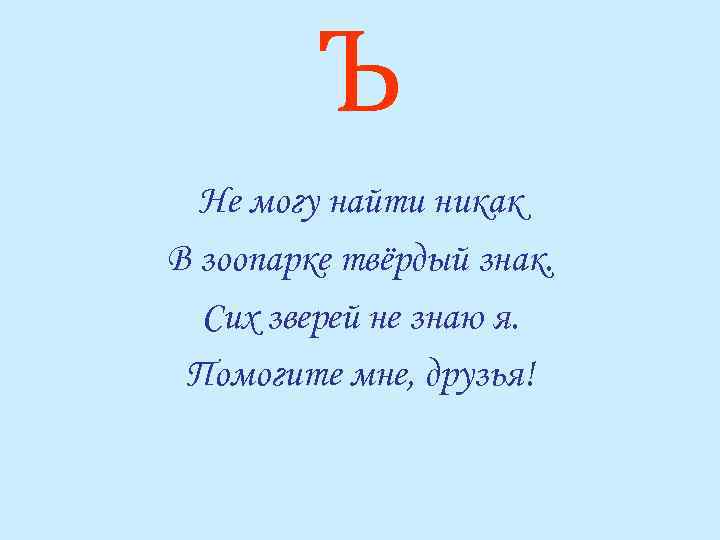 Ъ

Не могу найти никак
В зоопарке твёрдый знак.
Сих зверей не знаю я.
Помогите мне, друзья!